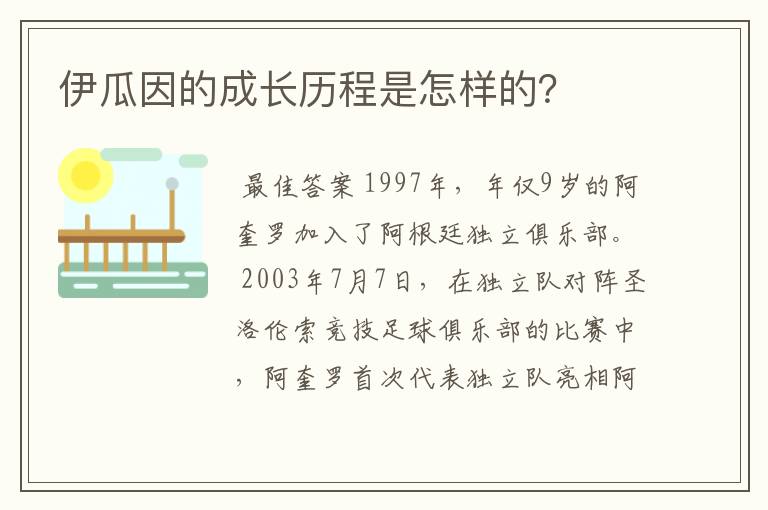 伊瓜因的成长历程是怎样的?

最佳答案 1997年，年仅9岁的阿奎罗加入了阿根廷独立俱乐部。2003年7月7日，在独立队对阵圣洛伦索竞技足球俱乐部的比赛中，阿奎罗首次代表独立队亮相阿